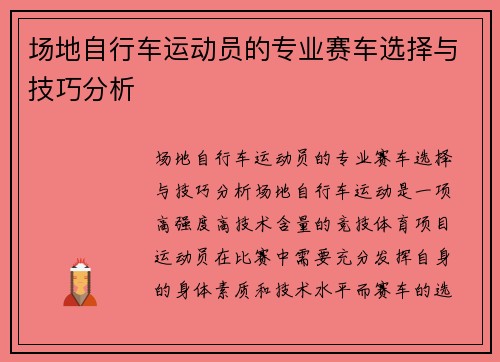 场地自行车运动员的专业赛车选择与技巧分析

场地自行车运动员的专业赛车选择与技巧分析场地自行车运动是一项高强度高技术含量的竞技体育项目运动员在比赛中需要充分发挥自身的身体素质和技术水平而赛车的选